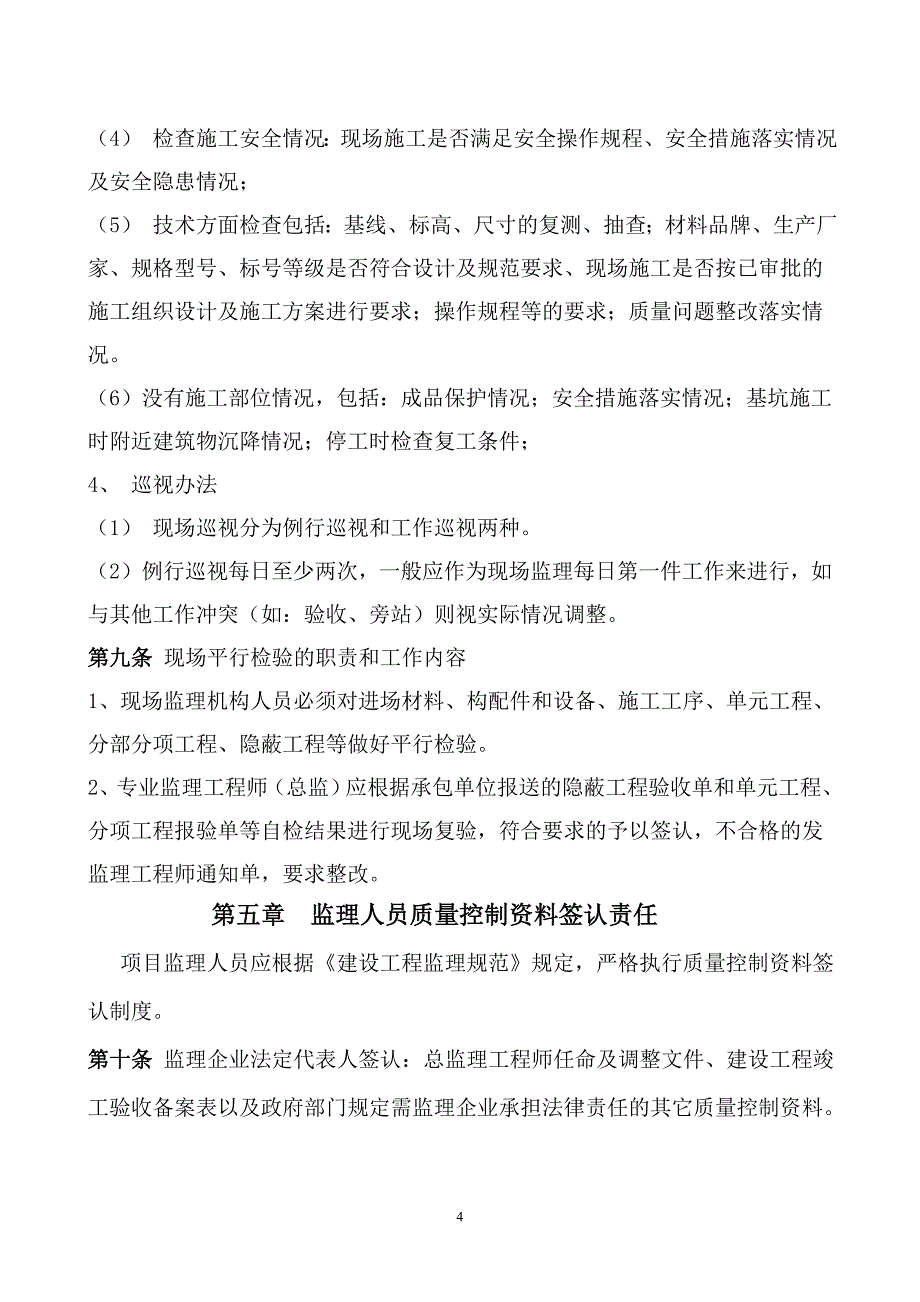 （4） 检查施工安全情况：现场施工是否满足安全操作规程、安全措施落实情况及安全隐患情况；

（5） 技术方面检查包括：基线、标高、尺寸的复测、抽查；材料品牌、生产厂家、规格型号、标号等级是否符合设计及规范要求、现场施工是否按已审批的施工组织设计及施工方案进行要求；操作规程等的要求；质量问题整改落实情况。

（6）没有施工部位情况，包括：成品保护情况；安全措施落实情况；基坑施工时附近建筑物沉降情况；停工时检查复工条件；

4、 巡视办法

（1） 现场巡视分为例行巡视和工作巡视两种。

（2）例行巡视每日至少两次，一般应作为现场监理每日第一件工作来进行，如与其他工作冲突（如：验收、旁站）则视实际情况调整。

第九条 现场平行检验的职责和工作内容

1、现场监理机构人员必须对进场材料、构配件和设备、施工工序、单元工程、分部分项工程、隐蔽工程等做好平行检验。

2、专业监理工程师（总监）应根据承包单位报送的隐蔽工程验收单和单元工程、分项工程报验单等自检结果进行现场复验，符合要求的予以签认，不合格的发监理工程师通知单，要求整改。

第五章 监理人员质量控制资料签认责任

项目监理人员应根据《建设工程监理规范》规定，严格执行质量控制资料签认制度。

第十条 监理企业法定代表人签认：总监理工程师任命及调整文件、建设工程竣工验收备案表以及政府部门规定需监理企业承担法律责任的其它质量控制资料。

4